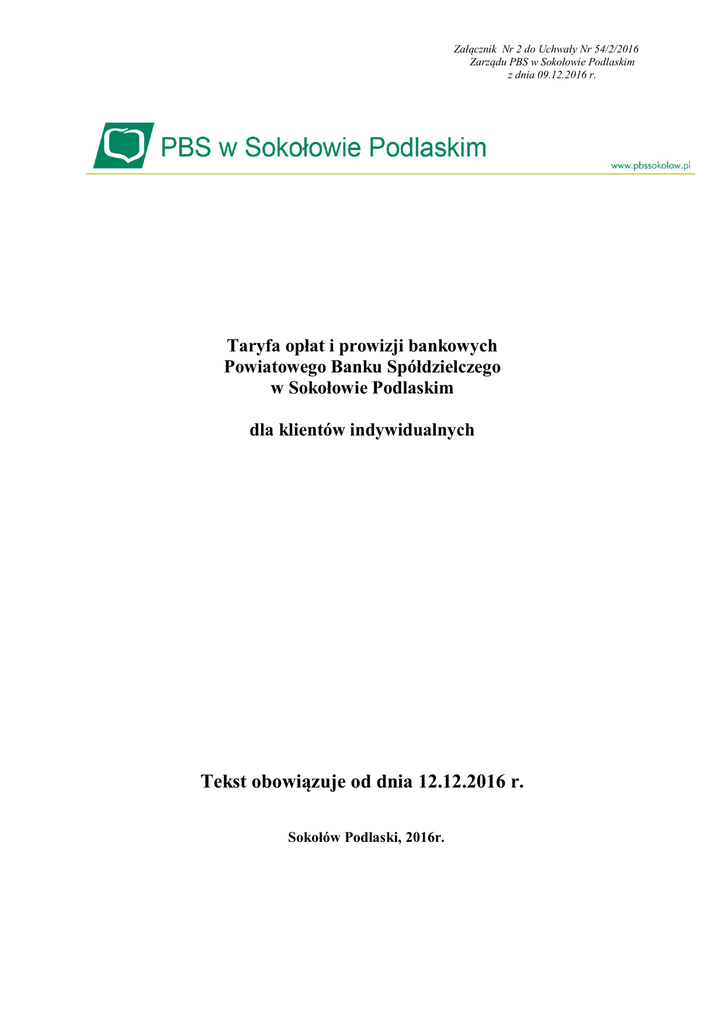 Załącznik Nr 2 do Uchwały Nr 54/2/2016
Zarządu PBS w Sokołowie Podlaskim
z dnia 09.12.2016 r.

PBS w Sokołowie Podlaskim

www.pbssokolow.pl

Taryfa opłat i prowizji bankowych
Powiatowego Banku Spółdzielczego
w Sokołowie Podlaskim

dla klientów indywidualnych

Tekst obowiązuje od dnia 12.12.2016 r.

Sokołów Podlaski, 2016r.